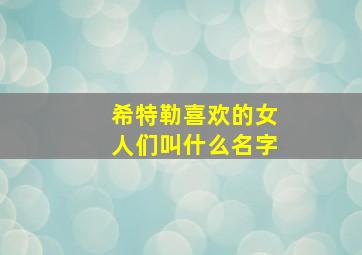 希特勒喜欢的女人们叫什么名字